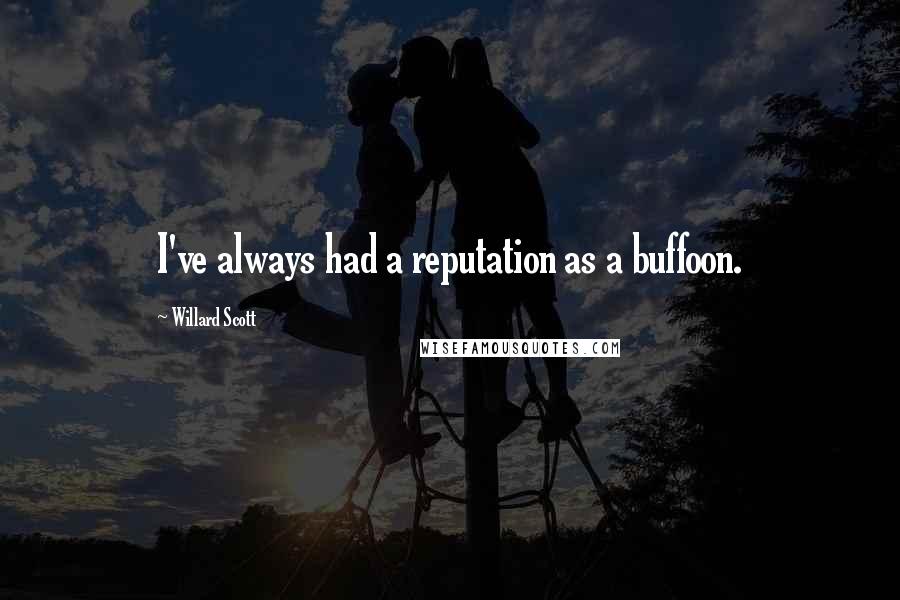 I've always had a reputation as a buffoon.

~ Willard Scott

WISEFAMOUSQUOTES.COM